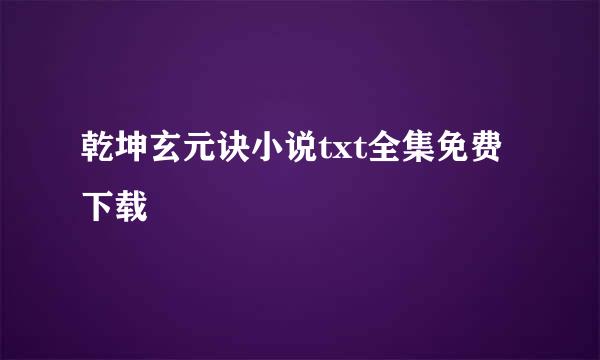 乾坤玄元诀小说txt全集免费下载